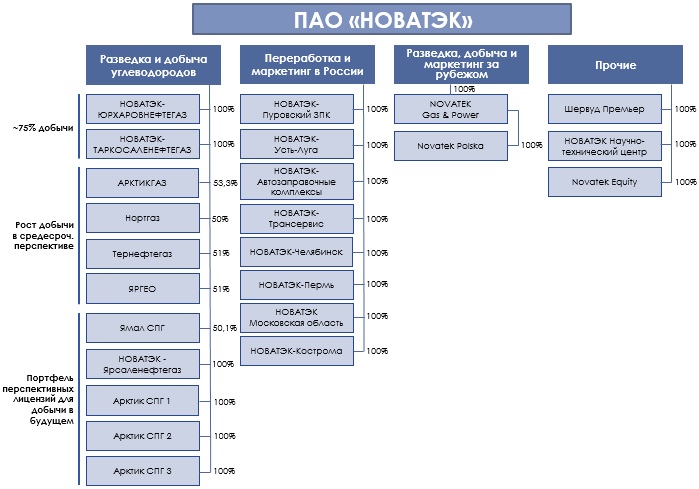 ПАО «НОВАТЭК»

Разведка и добыча углеводородов

~75% добычи

НОВАТЭК-ЮРХАРОВНЕФТЕГАЗ 100%

НОВАТЭК-ТАРКОСАЛЕНЕФТЕГАЗ 100%

Рост добычи в средесроч. перспективе

АРКТИКГАЗ 53,3%

Нортгаз 50%

Тернефтегаз 51%

ЯРГЕО 51%

Портфель перспективных лицензий для добычи в будущем

Ямал СПГ 50,1%

НОВАТЭК - Ярсаленефтегаз 100%

Арктик СПГ 1 100%

Арктик СПГ 2 100%

Арктик СПГ 3 100%

Переработка и маркетинг в России

НОВАТЭК-Пуровский ЗПК 100%

НОВАТЭК-Усть-Луга 100%

НОВАТЭК-Автозаправочные комплексы 100%

НОВАТЭК-Трансервис 100%

НОВАТЭК-Челябинск 100%

НОВАТЭК-Пермь 100%

НОВАТЭК Московская область 100%

НОВАТЭК-Кострома 100%

Разведка, добыча и маркетинг за рубежом

100%

NOVATEK Gas & Power

Novatek Polska 100%

Прочие

Шервуд Премьер 100%

НОВАТЭК Научно-технический центр 100%

Novatek Equity 100%